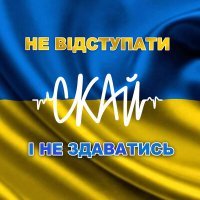 НЕ ВІДСТУПАТИ

СКАЙ

І НЕ ЗДАВАТИСЬ